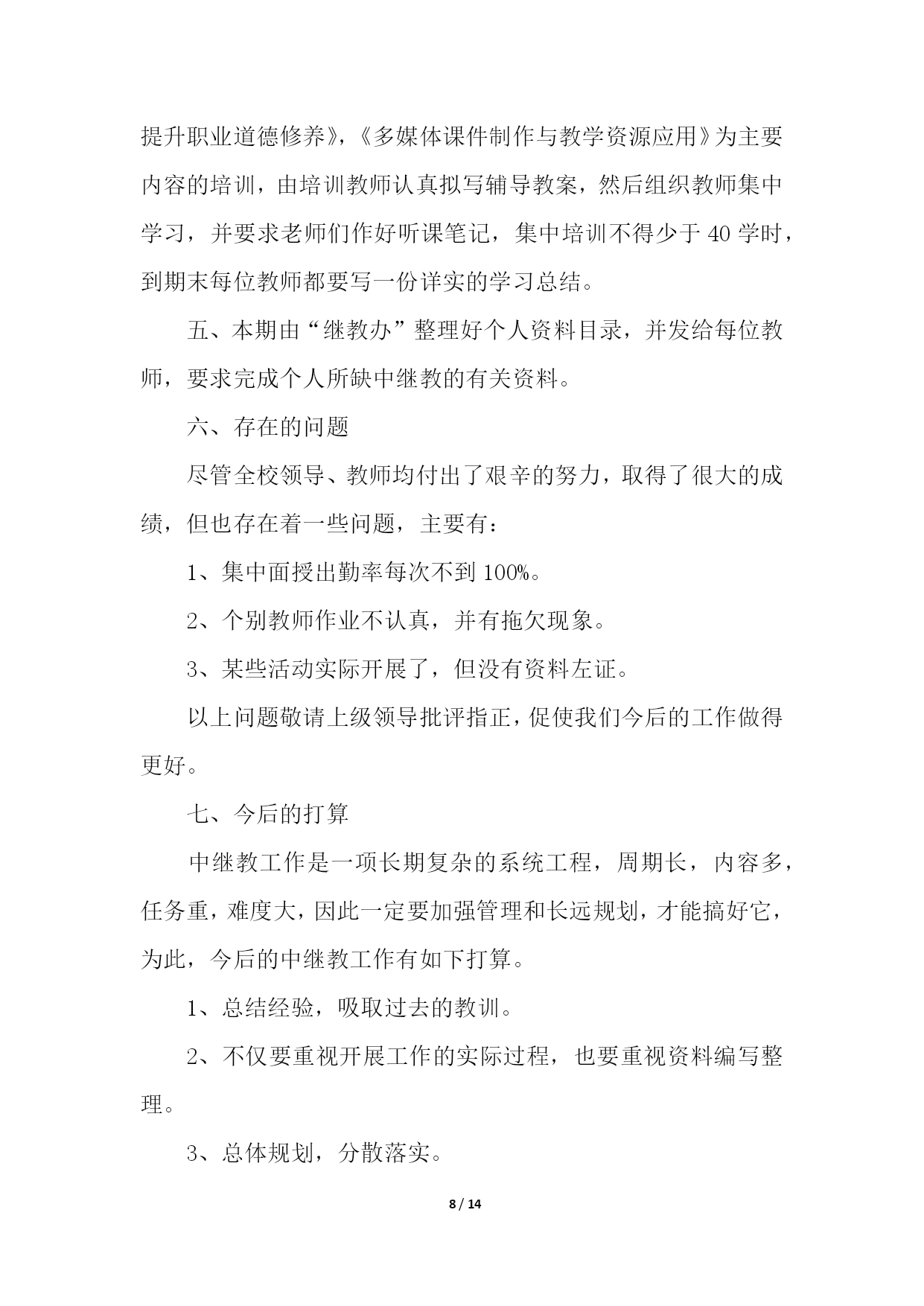 提升职业道德修养》，《多媒体课件制作与教学资源应用》为主要内容的培训，由培训教师认真拟写辅导教案，然后组织教师集中学习，并要求老师们作好听课笔记，集中培训不得少于 40 学时，到期末每位教师都要写一份详实的学习总结。

五、本期由“继教办”整理好个人资料目录，并发给每位教师，要求完成个人所缺中继教的有关资料。

六、存在的问题

尽管全校领导、教师均付出了艰辛的努力，取得了很大的成绩，但也存在着一些问题，主要有：

1、集中面授出勤率每次不到 100%。

2、个别教师作业不认真，并有拖欠现象。

3、某些活动实际开展了，但没有资料左证。

以上问题敬请上级领导批评指正，促使我们今后的工作做得更好。

七、今后的打算

中继教工作是一项长期复杂的系统工程，周期长，内容多，任务重，难度大，因此一定要加强管理和长远规划，才能搞好它，为此，今后的中继教工作有如下打算。

1、总结经验，吸取过去的教训。

2、不仅要重视开展工作的实际过程，也要重视资料编写整理。

3、总体规划，分散落实。

8 / 14